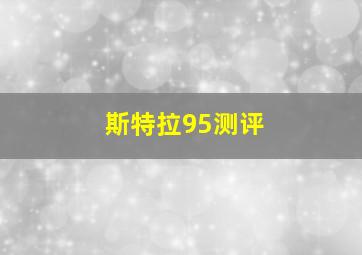 斯特拉95测评